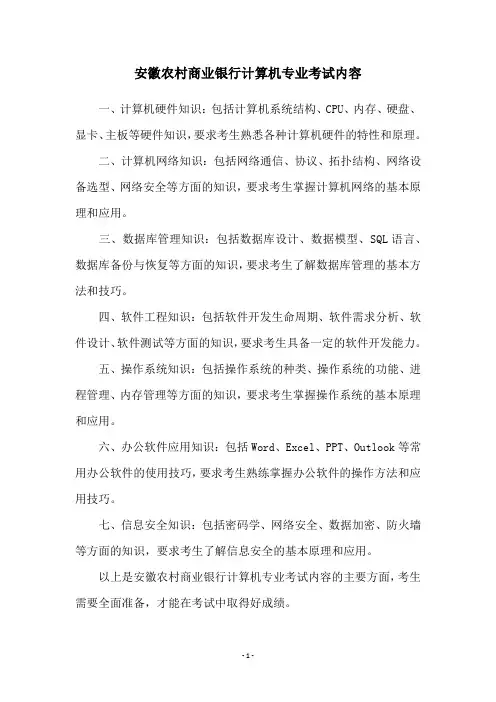 安徽农村商业银行计算机专业考试内容

一、计算机硬件知识：包括计算机系统结构、CPU、内存、硬盘、显卡、主板等硬件知识，要求考生熟悉各种计算机硬件的特性和原理。

二、计算机网络知识：包括网络通信、协议、拓扑结构、网络设备选型、网络安全等方面的知识，要求考生掌握计算机网络的基本原理和应用。

三、数据库管理知识：包括数据库设计、数据模型、SQL语言、数据库备份与恢复等方面的知识，要求考生了解数据库管理的基本方法和技巧。

四、软件工程知识：包括软件开发生命周期、软件需求分析、软件设计、软件测试等方面的知识，要求考生具备一定的软件开发能力。

五、操作系统知识：包括操作系统的种类、操作系统的功能、进程管理、内存管理等方面的知识，要求考生掌握操作系统的基本原理和应用。

六、办公软件应用知识：包括Word、Excel、PPT、Outlook等常用办公软件的使用技巧，要求考生熟练掌握办公软件的操作方法和应用技巧。

七、信息安全知识：包括密码学、网络安全、数据加密、防火墙等方面的知识，要求考生了解信息安全的基本原理和应用。

以上是安徽农村商业银行计算机专业考试内容的主要方面，考生需要全面准备，才能在考试中取得好成绩。

-1-